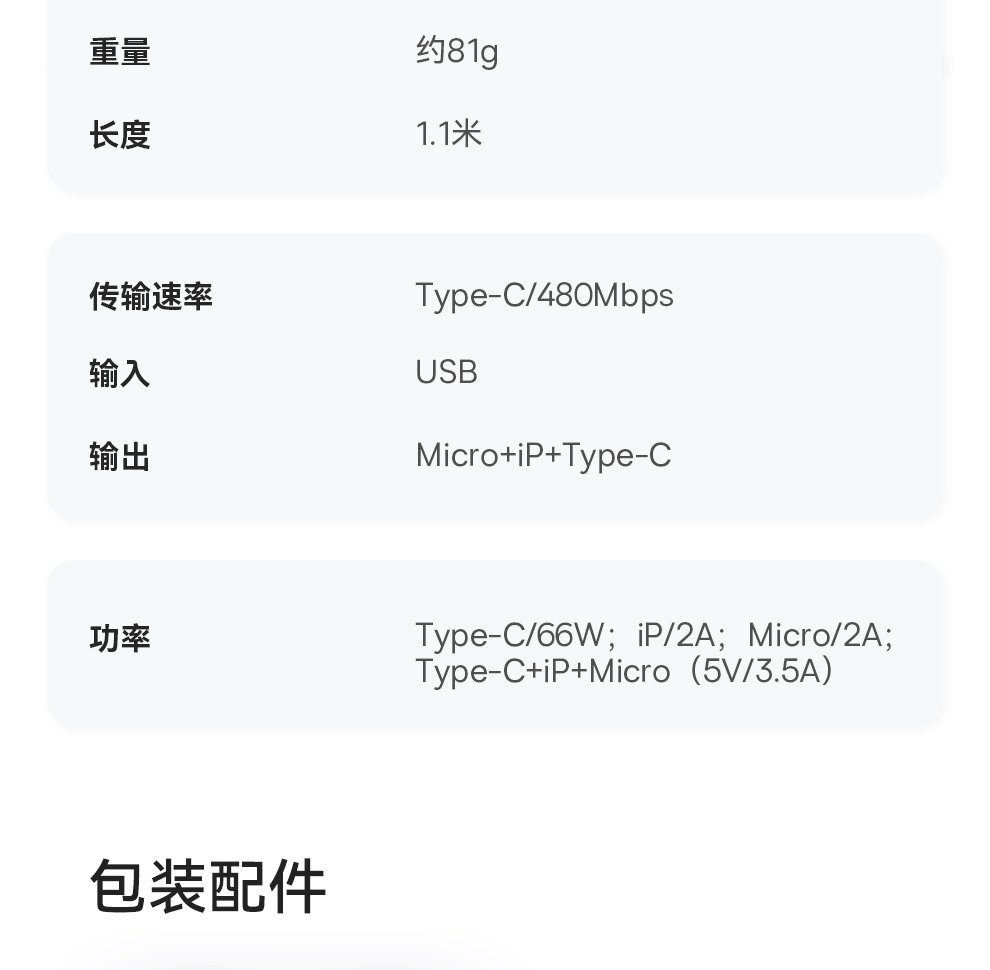 重量 约81g

长度 1.1米

传输速率 Type-C/480Mbps

输入 USB

输出 Micro+iP+Type-C

功率 Type-C/66W；iP/2A；Micro/2A；Type-C+iP+Micro（5V/3.5A）

包装配件